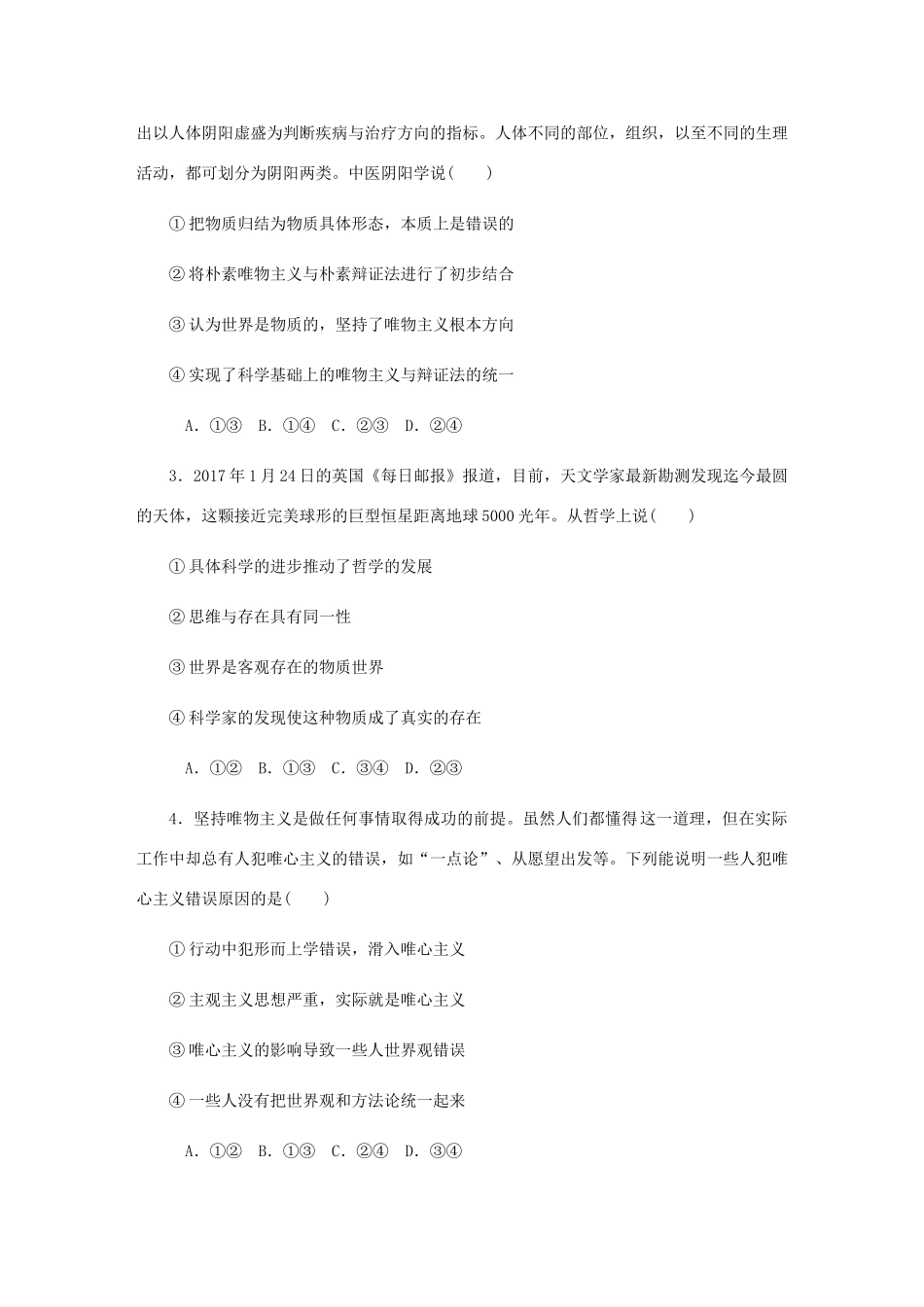 出以人体阴阳虚盛为判断疾病与治疗方向的指标。人体不同的部位，组织，以至不同的生理活动，都可划分为阴阳两类。中医阴阳学说(　　)

①把物质归结为物质具体形态，本质上是错误的

②将朴素唯物主义与朴素辩证法进行了初步结合

③认为世界是物质的，坚持了唯物主义根本方向

④实现了科学基础上的唯物主义与辩证法的统一

A．①③　B．①④　C．②③　D．②④

3．2017年1月24日的英国《每日邮报》报道，目前，天文学家最新勘测发现迄今最圆的天体，这颗接近完美球形的巨型恒星距离地球5000光年。从哲学上说(　　)

①具体科学的进步推动了哲学的发展

②思维与存在具有同一性

③世界是客观存在的物质世界

④科学家的发现使这种物质成了真实的存在

A．①②　B．①③　C．③④　D．②③

4．坚持唯物主义是做任何事情取得成功的前提。虽然人们都懂得这一道理，但在实际工作中却总有人犯唯心主义的错误，如“一点论”、从愿望出发等。下列能说明一些人犯唯心主义错误原因的是(　　)

①行动中犯形而上学错误，滑入唯心主义

②主观主义思想严重，实际就是唯心主义

③唯心主义的影响导致一些人世界观错误

④一些人没有把世界观和方法论统一起来

A．①②　B．①③　C．②④　D．③④